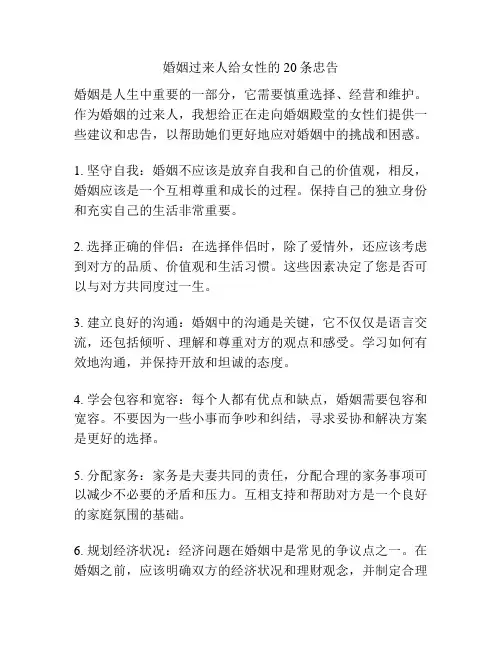 婚姻过来人给女性的 20 条忠告

婚姻是人生中重要的一部分，它需要慎重选择、经营和维护。作为婚姻的过来人，我想给正在走向婚姻殿堂的女性们提供一些建议和忠告，以帮助她们更好地应对婚姻中的挑战和困惑。

1. 坚守自我：婚姻不应该是放弃自我和自己的价值观，相反，婚姻应该是一个互相尊重和成长的过程。保持自己的独立身份和充实自己的生活非常重要。

2. 选择正确的伴侣：在选择伴侣时，除了爱情外，还应该考虑到对方的品质、价值观和生活习惯。这些因素决定了您是否可以与对方共同度过一生。

3. 建立良好的沟通：婚姻中的沟通是关键，它不仅仅是语言交流，还包括倾听、理解和尊重对方的观点和感受。学习如何有效地沟通，并保持开放和坦诚的态度。

4. 学会包容和宽容：每个人都有优点和缺点，婚姻需要包容和宽容。不要因为一些小事而争吵和纠结，寻求妥协和解决方案是更好的选择。

5. 分配家务：家务是夫妻共同的责任，分配合理的家务事项可以减少不必要的矛盾和压力。互相支持和帮助对方是一个良好的家庭氛围的基础。

6. 规划经济状况：经济问题在婚姻中是常见的争议点之一。在婚姻之前，应该明确双方的经济状况和理财观念，并制定合理